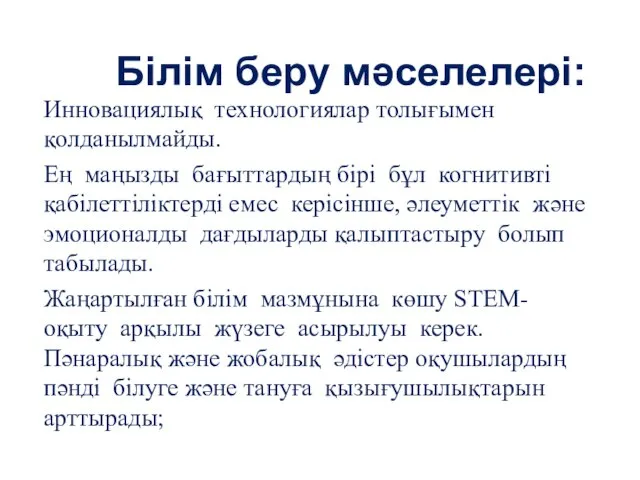 Білім беру мәселелері:

Инновациялық технологиялар толығымен қолданылмайды.

Ең маңызды бағыттардың бірі бұл когнитивті қабілеттіліктерді емес керісінше, әлеуметтік және эмоционалды дағдыларды қалыптастыру болып табылады.

Жаңартылған білім мазмұнына көшу STEM-оқыту арқылы жүзеге асырылуы керек. Пәнаралық және жобалық әдістер оқушылардың пәнді білуге және тануға қызығушылықтарын арттырады;